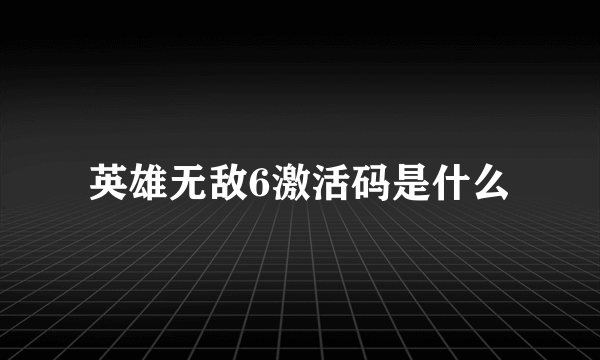 英雄无敌6激活码是什么